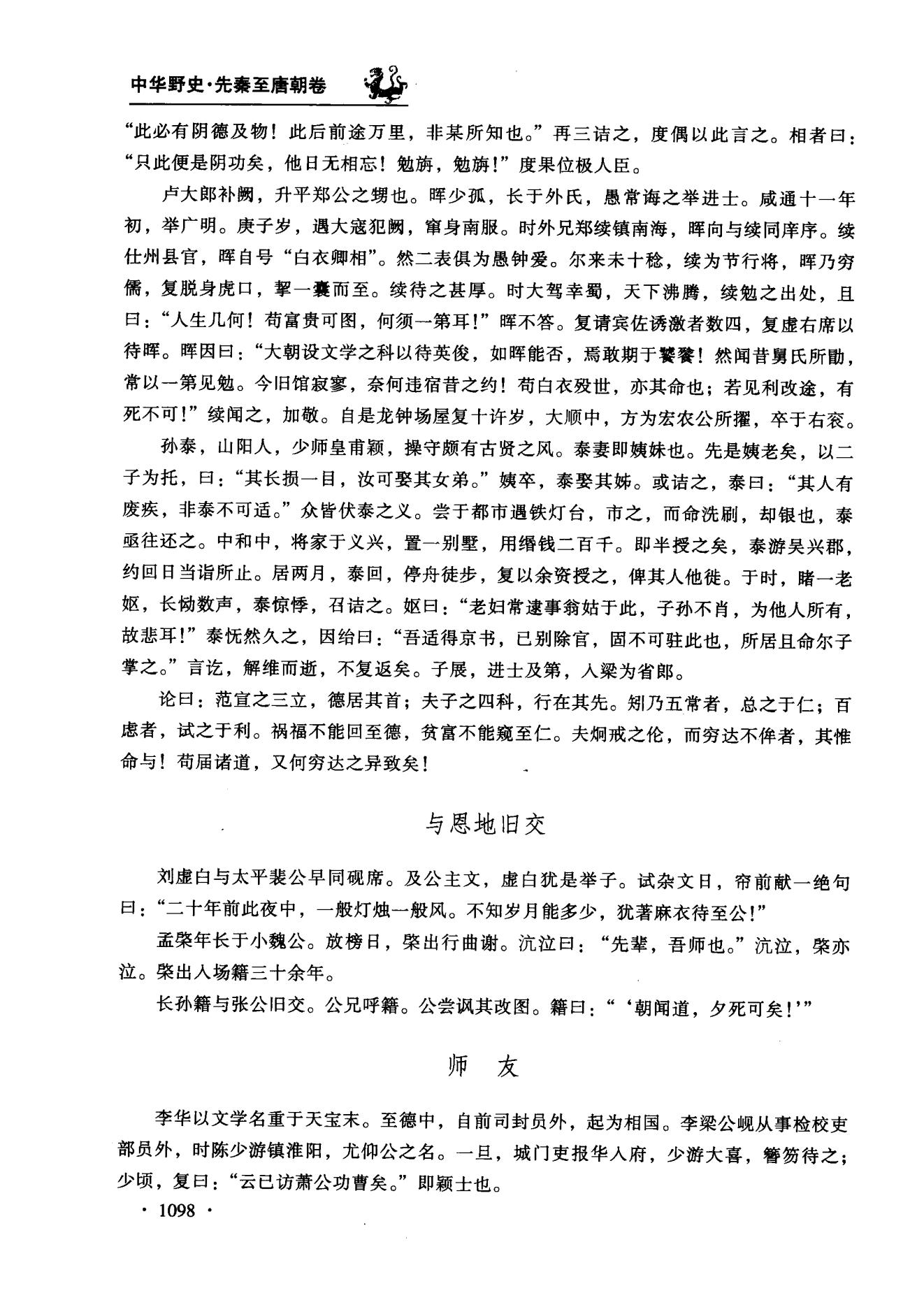 中华野史·先秦至唐朝卷

“此必有阴德及物！此后前途万里，非某所知也。”再三诘之，度偶以此言之。相者曰：“只此便是阴功矣，他日无相忘！勉旃，勉旃！”度果位极人臣。

卢大郎补阙，升平郑公之甥也。晖少孤，长于外氏，愚常诲之举进士。咸通十一年初，举广明。庚子岁，遇大寇犯阙，窜身南服。时外兄郑续镇南海，晖向与续同庠序。续仕州县官，晖自号“白衣卿相”。然二表俱为愚钟爱。尔来未十稔，续为节行将，晖乃穷儒，复脱身虎口，挈一囊而至。续待之甚厚。时大驾幸蜀，天下沸腾，续勉之出处，且曰：“人生几何！苟富贵可图，何须一第耳！”晖不答。复请宾佐诱激者数四，复虚右席以待晖。晖因曰：“大朝设文学之科以待英俊，如晖能否，焉敢期于饕餮！然闻昔舅氏所勖，常以一第见勉。今旧馆寂寥，奈何违宿昔之约！苟白衣殁世，亦其命也；若见利改途，有死不可！”续闻之，加敬。自是龙钟场屋复十许岁，大顺中，方为宏农公所擢，卒于右衮。

孙泰，山阳人，少师皇甫颖，操守颇有古贤之风。泰妻即姨妹也。先是姨老矣，以二子为托，曰：“其长损一目，汝可娶其女弟。”姨卒，泰娶其姊。或诘之，泰曰：“其人有废疾，非泰不可适。”众皆伏泰之义。尝于都市遇铁灯台，市之，而命洗刷，却银也，泰亟往还之。中和中，将家于义兴，置一别墅，用缗钱二百千。即半授之矣，泰游吴兴郡，约回日当诣所止。居两月，泰回，停舟徒步，复以余资授之，俾其人他徙。于时，睹一老妪，长恸数声，泰惊悸，召诘之。妪曰：“老妇常逮事翁姑于此，子孙不肖，为他人所有，故悲耳！”泰怃然久之，因绐曰：“吾适得京书，已别除官，固不可驻此也，所居且命尔子掌之。”言讫，解维而逝，不复返矣。子展，进士及第，入梁为省郎。

论曰：范宣之三立，德居其首；夫子之四科，行在其先。矧乃五常者，总之于仁；百虑者，试之于利。祸福不能回至德，贫富不能窥至仁。夫炯戒之伦，而穷达不侔者，其惟命与！苟届诸道，又何穷达之异致矣！

与恩地旧交

刘虚白与太平裴公早同砚席。及公主文，虚白犹是举子。试杂文日，帘前献一绝句曰：“二十年前此夜中，一般灯烛一般风。不知岁月能多少，犹著麻衣待至公！”

孟棨年长于小魏公。放榜日，棨出行曲谢。沆泣曰：“先辈，吾师也。”沆泣，棨亦泣。棨出入场籍三十余年。

长孙籍与张公旧交。公兄呼籍。公尝讽其改图。籍曰：“‘朝闻道，夕死可矣！’”

师　友

李华以文学名重于天宝末。至德中，自前司封员外，起为相国。李梁公岘从事检校吏部员外，时陈少游镇淮阳，尤仰公之名。一旦，城门吏报华入府，少游大喜，簪笏待之；少顷，复曰：“云已访萧公功曹矣。”即颖士也。

· 1098 ·